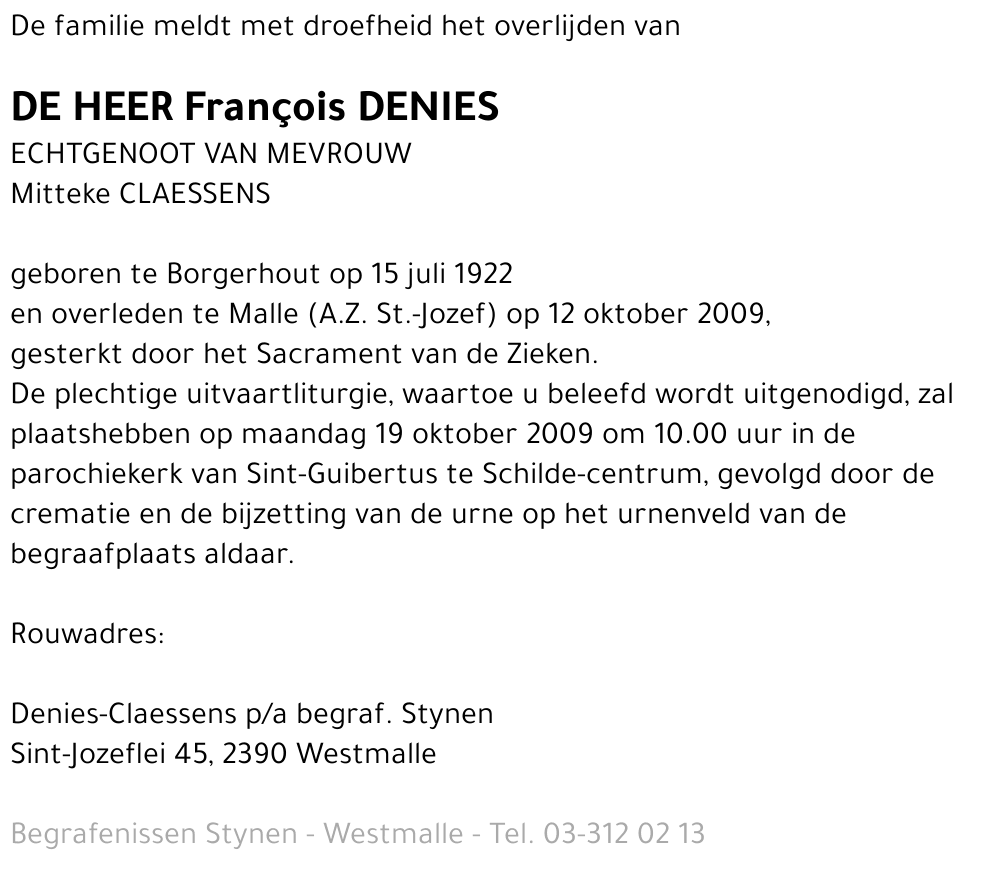 De familie meldt met droefheid het overlijden van

DE HEER François DENIES
ECHTGENOOT VAN MEVROUW
Mitteke CLAESSENS

geboren te Borgerhout op 15 juli 1922
en overleden te Malle (A.Z. St.-Jozef) op 12 oktober 2009,
gesterkt door het Sacrament van de Zieken.
De plechtige uitvaartliturgie, waartoe u beleefd wordt uitgenodigd, zal plaatshebben op maandag 19 oktober 2009 om 10.00 uur in de parochiekerk van Sint-Guibertus te Schilde-centrum, gevolgd door de crematie en de bijzetting van de urne op het urnenveld van de begraafplaats aldaar.

Rouwadres:

Denies-Claessens p/a begraf. Stynen
Sint-Jozeflei 45, 2390 Westmalle

Begrafenissen Stynen - Westmalle - Tel. 03-312 02 13